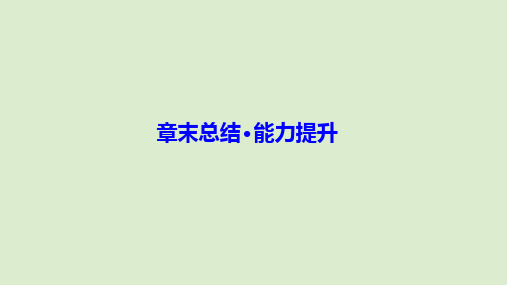 章末总结·能力提升